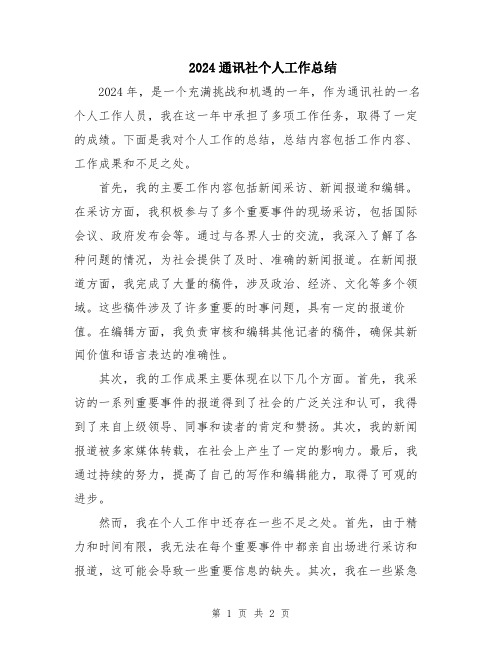 2024 通讯社个人工作总结

2024 年，是一个充满挑战和机遇的一年，作为通讯社的一名个人工作人员，我在这一年中承担了多项工作任务，取得了一定的成绩。下面是我对个人工作的总结，总结内容包括工作内容、工作成果和不足之处。

首先，我的主要工作内容包括新闻采访、新闻报道和编辑。在采访方面，我积极参与了多个重要事件的现场采访，包括国际会议、政府发布会等。通过与各界人士的交流，我深入了解了各种问题的情况，为社会提供了及时、准确的新闻报道。在新闻报道方面，我完成了大量的稿件，涉及政治、经济、文化等多个领域。这些稿件涉及了许多重要的时事问题，具有一定的报道价值。在编辑方面，我负责审核和编辑其他记者的稿件，确保其新闻价值和语言表达的准确性。

其次，我的工作成果主要体现在以下几个方面。首先，我采访的一系列重要事件的报道得到了社会的广泛关注和认可，我得到了来自上级领导、同事和读者的肯定和赞扬。其次，我的新闻报道被多家媒体转载，在社会上产生了一定的影响力。最后，我通过持续的努力，提高了自己的写作和编辑能力，取得了可观的进步。

然而，我在个人工作中还存在一些不足之处。首先，由于精力和时间有限，我无法在每个重要事件中都亲自出场进行采访和报道，这可能会导致一些重要信息的缺失。其次，我在一些紧急

第 1 页 共 2 页